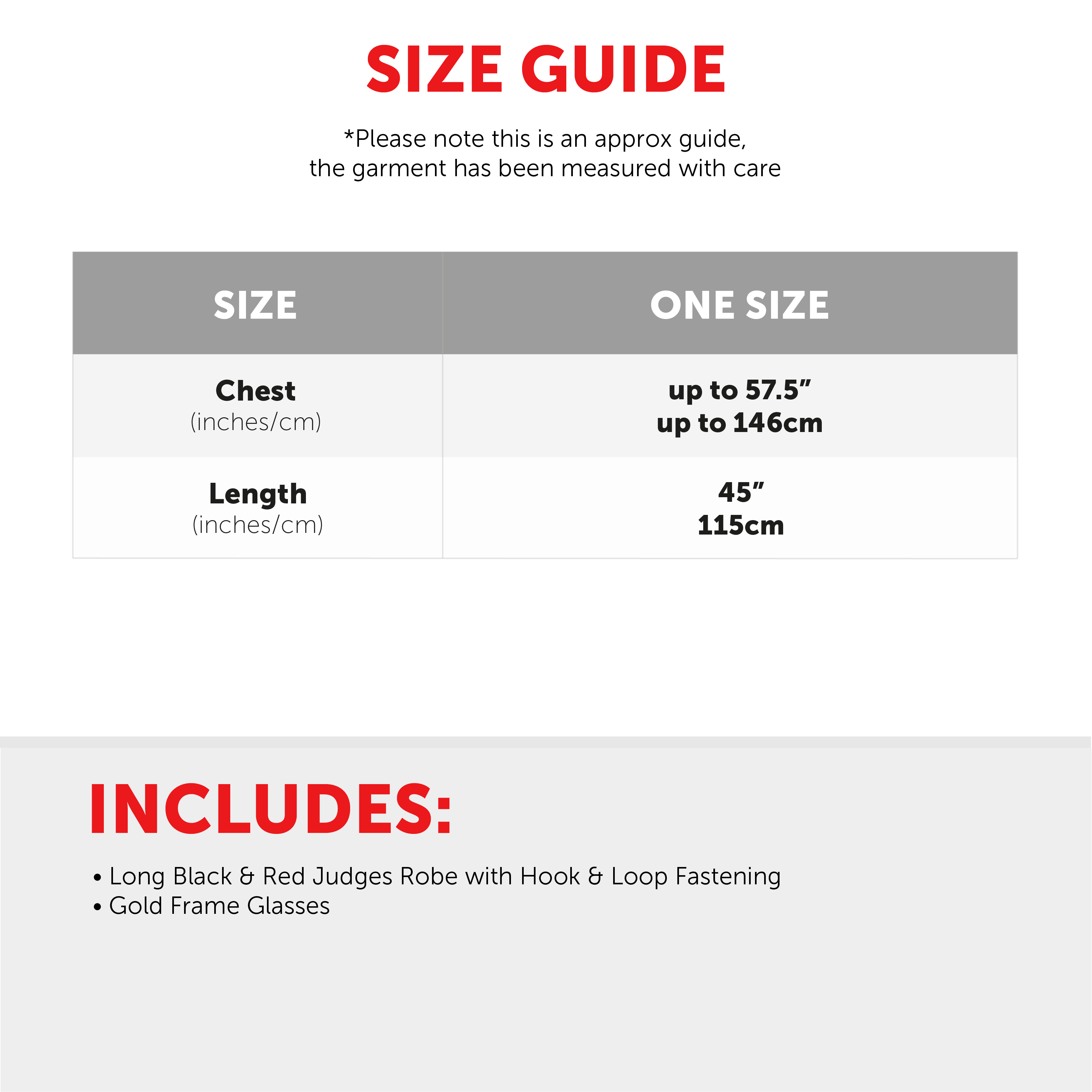 SIZE GUIDE

*Please note this is an approx guide, the garment has been measured with care

| SIZE | ONE SIZE |
|---|---|
| Chest (inches/cm) | up to 57.5” up to 146cm |
| Length (inches/cm) | 45” 115cm |

INCLUDES:

• Long Black & Red Judges Robe with Hook & Loop Fastening
• Gold Frame Glasses